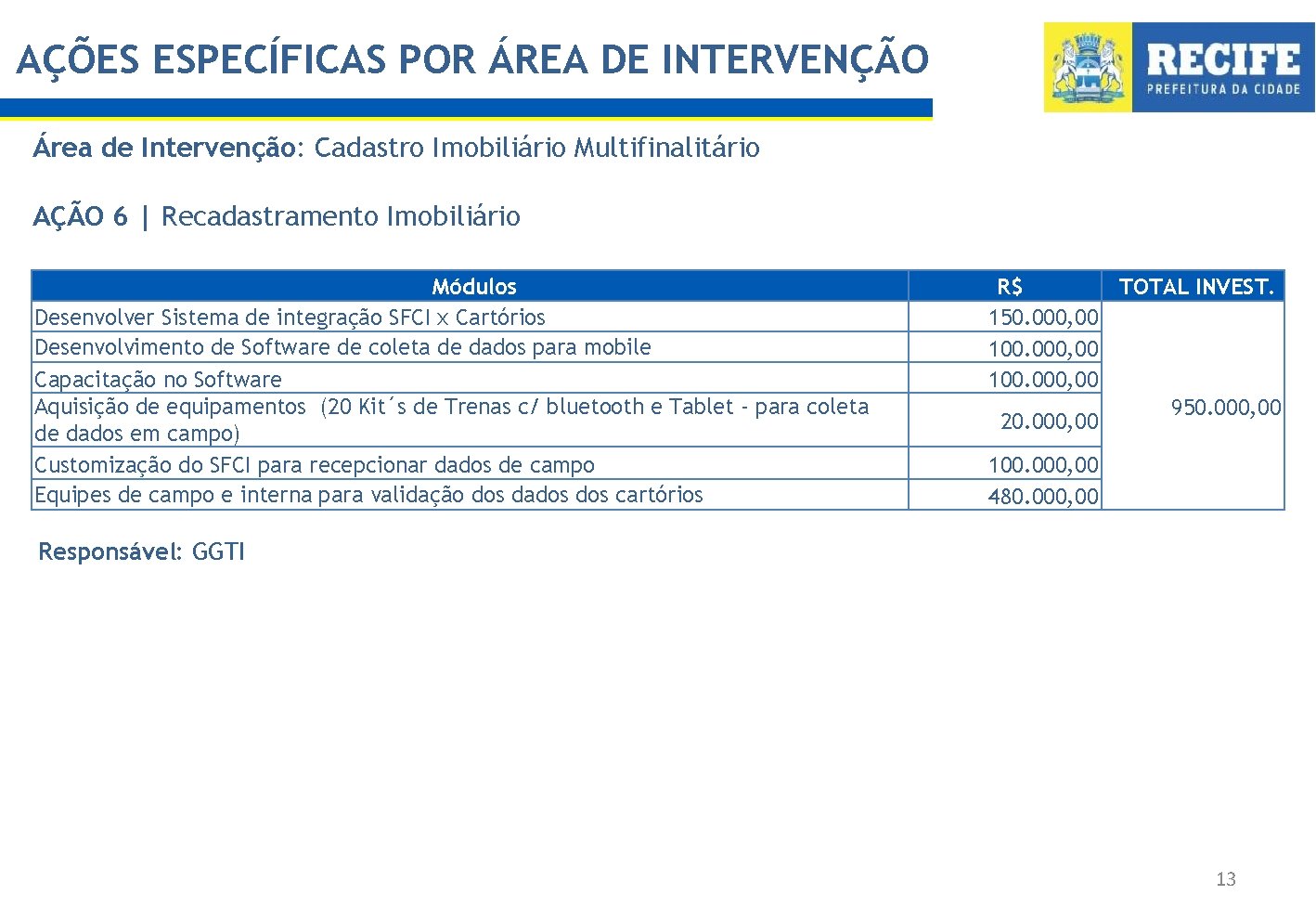 AÇÕES ESPECÍFICAS POR ÁREA DE INTERVENÇÃO

RECIFE
PREFEITURA DA CIDADE

Área de Intervenção: Cadastro Imobiliário Multifinalitário

AÇÃO 6 | Recadastramento Imobiliário

| Módulos | R$ | TOTAL INVEST. |
|---|---|---|
| Desenvolver Sistema de integração SFCI x Cartórios | 150.000,00 | 950.000,00 |
| Desenvolvimento de Software de coleta de dados para mobile | 100.000,00 | |
| Capacitação no Software | 100.000,00 | |
| Aquisição de equipamentos (20 Kit´s de Trenas c/ bluetooth e Tablet - para coleta de dados em campo) | 20.000,00 | |
| Customização do SFCI para recepcionar dados de campo | 100.000,00 | |
| Equipes de campo e interna para validação dos dados dos cartórios | 480.000,00 | |

Responsável: GGTI

13